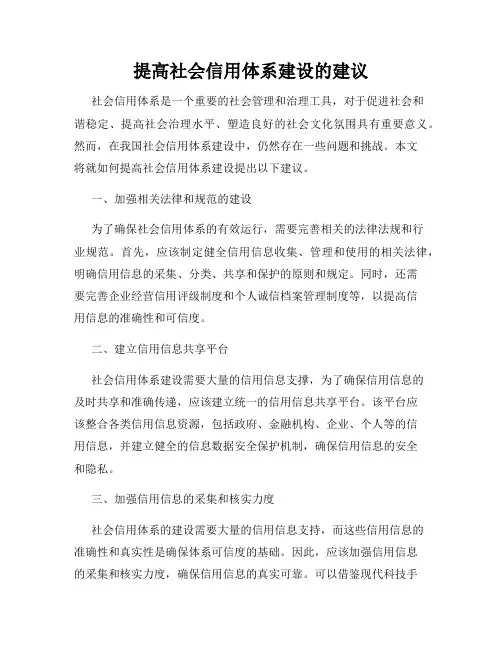 提高社会信用体系建设的建议

社会信用体系是一个重要的社会管理和治理工具，对于促进社会和谐稳定、提高社会治理水平、塑造良好的社会文化氛围具有重要意义。然而，在我国社会信用体系建设中，仍然存在一些问题和挑战。本文将就如何提高社会信用体系建设提出以下建议。

一、加强相关法律和规范的建设

为了确保社会信用体系的有效运行，需要完善相关的法律法规和行业规范。首先，应该制定健全信用信息收集、管理和使用的相关法律，明确信用信息的采集、分类、共享和保护的原则和规定。同时，还需要完善企业经营信用评级制度和个人诚信档案管理制度等，以提高信用信息的准确性和可信度。

二、建立信用信息共享平台

社会信用体系建设需要大量的信用信息支撑，为了确保信用信息的及时共享和准确传递，应该建立统一的信用信息共享平台。该平台应该整合各类信用信息资源，包括政府、金融机构、企业、个人等的信用信息，并建立健全的信息数据安全保护机制，确保信用信息的安全和隐私。

三、加强信用信息的采集和核实力度

社会信用体系的建设需要大量的信用信息支持，而这些信用信息的准确性和真实性是确保体系可信度的基础。因此，应该加强信用信息的采集和核实力度，确保信用信息的真实可靠。可以借鉴现代科技手